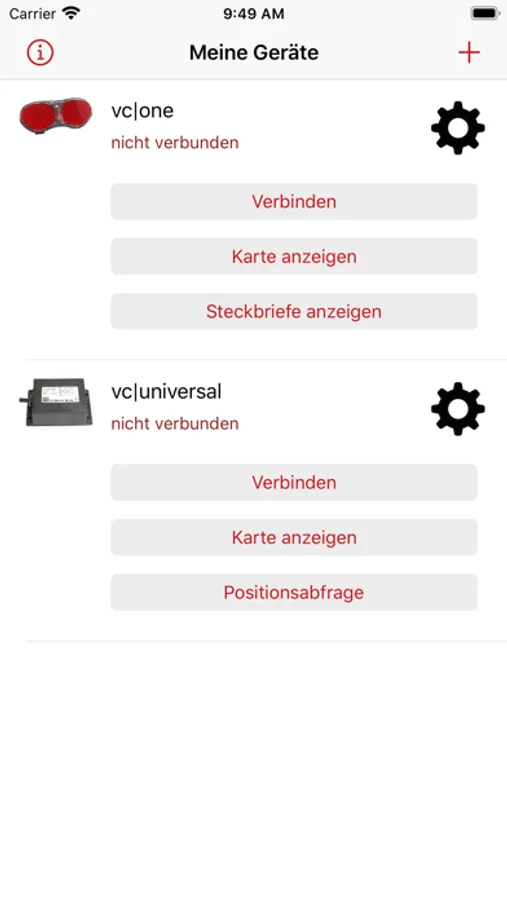 Carrier 9:49 AM

Meine Geräte

vc|one
nicht verbunden

Verbinden

Karte anzeigen

Steckbriefe anzeigen

vc|universal
nicht verbunden

Verbinden

Karte anzeigen

Positionsabfrage